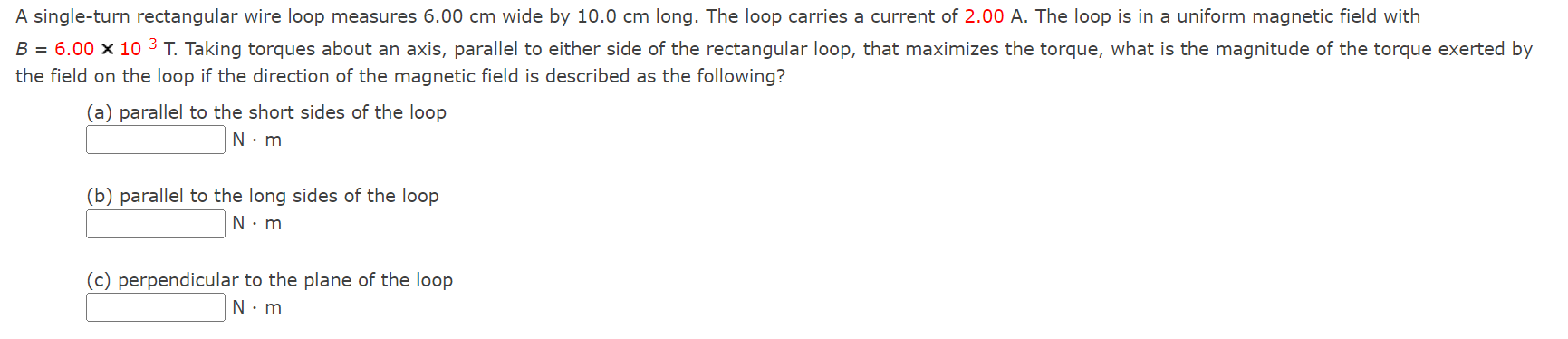 A single-turn rectangular wire loop measures 6.00 cm wide by 10.0 cm long. The loop carries a current of 2.00 A. The loop is in a uniform magnetic field with $B = 6.00 \times 10^{-3}$ T. Taking torques about an axis, parallel to either side of the rectangular loop, that maximizes the torque, what is the magnitude of the torque exerted by the field on the loop if the direction of the magnetic field is described as the following?

(a) parallel to the short sides of the loop
N · m

(b) parallel to the long sides of the loop
N · m

(c) perpendicular to the plane of the loop
N · m